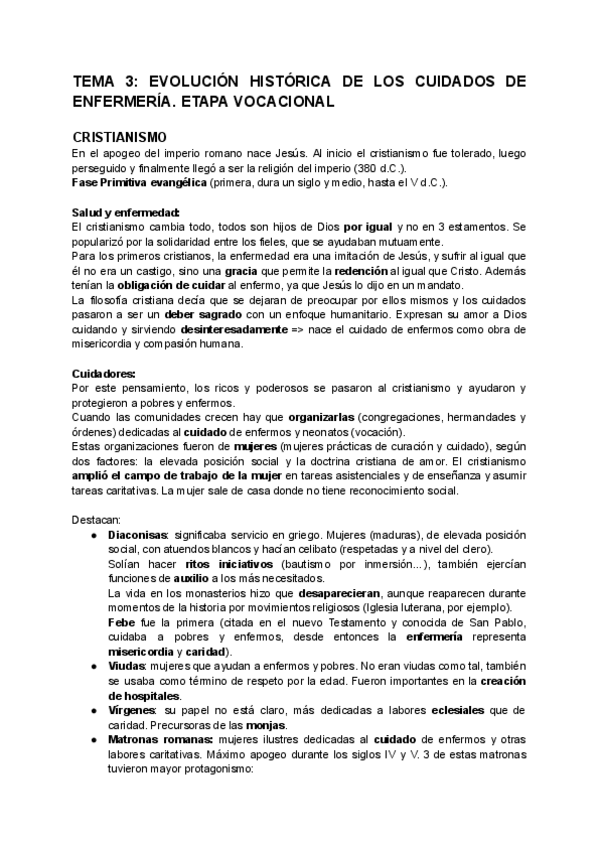 TEMA 3: EVOLUCIÓN HISTÓRICA DE LOS CUIDADOS DE ENFERMERÍA. ETAPA VOCACIONAL

CRISTIANISMO

En el apogeo del imperio romano nace Jesús. Al inicio el cristianismo fue tolerado, luego perseguido y finalmente llegó a ser la religión del imperio (380 d.C.).
Fase Primitiva evangélica (primera, dura un siglo y medio, hasta el V d.C.).

Salud y enfermedad:
El cristianismo cambia todo, todos son hijos de Dios por igual y no en 3 estamentos. Se popularizó por la solidaridad entre los fieles, que se ayudaban mutuamente.
Para los primeros cristianos, la enfermedad era una imitación de Jesús, y sufrir al igual que él no era un castigo, sino una gracia que permite la redención al igual que Cristo. Además tenían la obligación de cuidar al enfermo, ya que Jesús lo dijo en un mandato.
La filosofía cristiana decía que se dejaran de preocupar por ellos mismos y los cuidados pasaron a ser un deber sagrado con un enfoque humanitario. Expresan su amor a Dios cuidando y sirviendo desinteresadamente => nace el cuidado de enfermos como obra de misericordia y compasión humana.

Cuidadores:
Por este pensamiento, los ricos y poderosos se pasaron al cristianismo y ayudaron y protegieron a pobres y enfermos.
Cuando las comunidades crecen hay que organizarlas (congregaciones, hermandades y órdenes) dedicadas al cuidado de enfermos y neonatos (vocación).
Estas organizaciones fueron de mujeres (mujeres prácticas de curación y cuidado), según dos factores: la elevada posición social y la doctrina cristiana de amor. El cristianismo amplió el campo de trabajo de la mujer en tareas asistenciales y de enseñanza y asumir tareas caritativas. La mujer sale de casa donde no tiene reconocimiento social.

Destacan:
● Diaconisas: significaba servicio en griego. Mujeres (maduras), de elevada posición social, con atuendos blancos y hacían celibato (respetadas y a nivel del clero).
Solían hacer ritos iniciativos (bautismo por inmersión...), también ejercían funciones de auxilio a los más necesitados.
La vida en los monasterios hizo que desaparecieran, aunque reaparecen durante momentos de la historia por movimientos religiosos (Iglesia luterana, por ejemplo).
Febe fue la primera (citada en el nuevo Testamento y conocida de San Pablo, cuidaba a pobres y enfermos, desde entonces la enfermería representa misericordia y caridad).
● Viudas: mujeres que ayudan a enfermos y pobres. No eran viudas como tal, también se usaba como término de respeto por la edad. Fueron importantes en la creación de hospitales.
● Vírgenes: su papel no está claro, más dedicadas a labores eclesiales que de caridad. Precursoras de las monjas.
● Matronas romanas: mujeres ilustres dedicadas al cuidado de enfermos y otras labores caritativas. Máximo apogeo durante los siglos IV y V. 3 de estas matronas tuvieron mayor protagonismo: